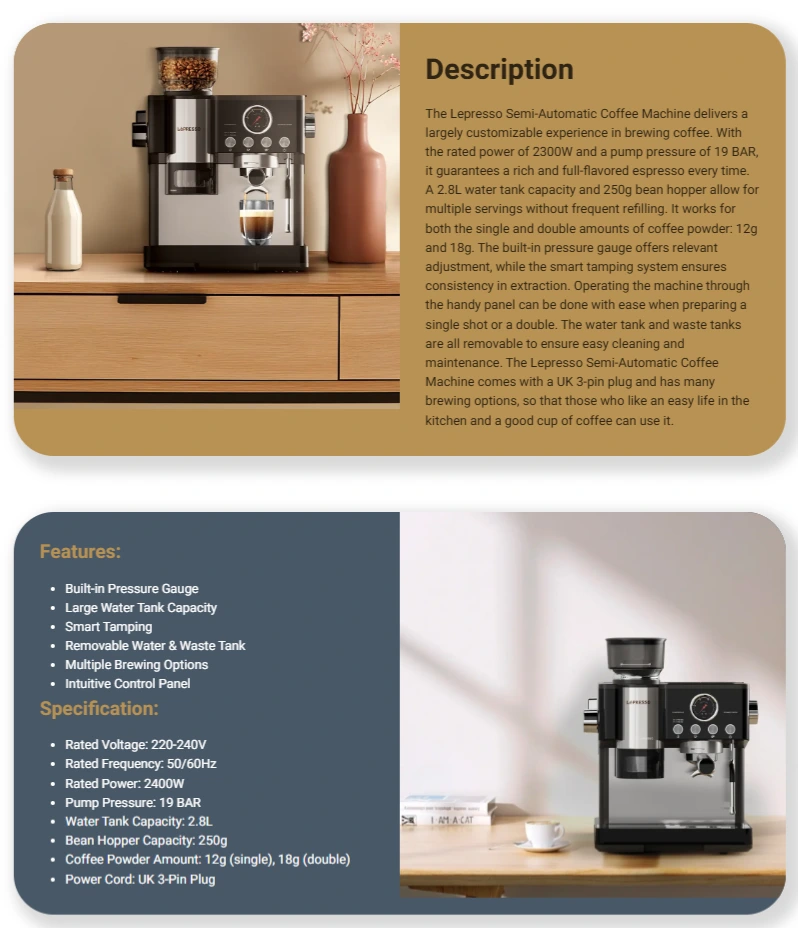 LEPRESSO

Description

The Lepresso Semi-Automatic Coffee Machine delivers a largely customizable experience in brewing coffee. With the rated power of 2300W and a pump pressure of 19 BAR, it guarantees a rich and full-flavored espresso every time. A 2.8L water tank capacity and 250g bean hopper allow for multiple servings without frequent refilling. It works for both the single and double amounts of coffee powder: 12g and 18g. The built-in pressure gauge offers relevant adjustment, while the smart tamping system ensures consistency in extraction. Operating the machine through the handy panel can be done with ease when preparing a single shot or a double. The water tank and waste tanks are all removable to ensure easy cleaning and maintenance. The Lepresso Semi-Automatic Coffee Machine comes with a UK 3-pin plug and has many brewing options, so that those who like an easy life in the kitchen and a good cup of coffee can use it.

Features:

- Built-in Pressure Gauge
- Large Water Tank Capacity
- Smart Tamping
- Removable Water & Waste Tank
- Multiple Brewing Options
- Intuitive Control Panel

Specification:

- Rated Voltage: 220-240V
- Rated Frequency: 50/60Hz
- Rated Power: 2400W
- Pump Pressure: 19 BAR
- Water Tank Capacity: 2.8L
- Bean Hopper Capacity: 250g
- Coffee Powder Amount: 12g (single), 18g (double)
- Power Cord: UK 3-Pin Plug

LEPRESSO

I AM A CAT